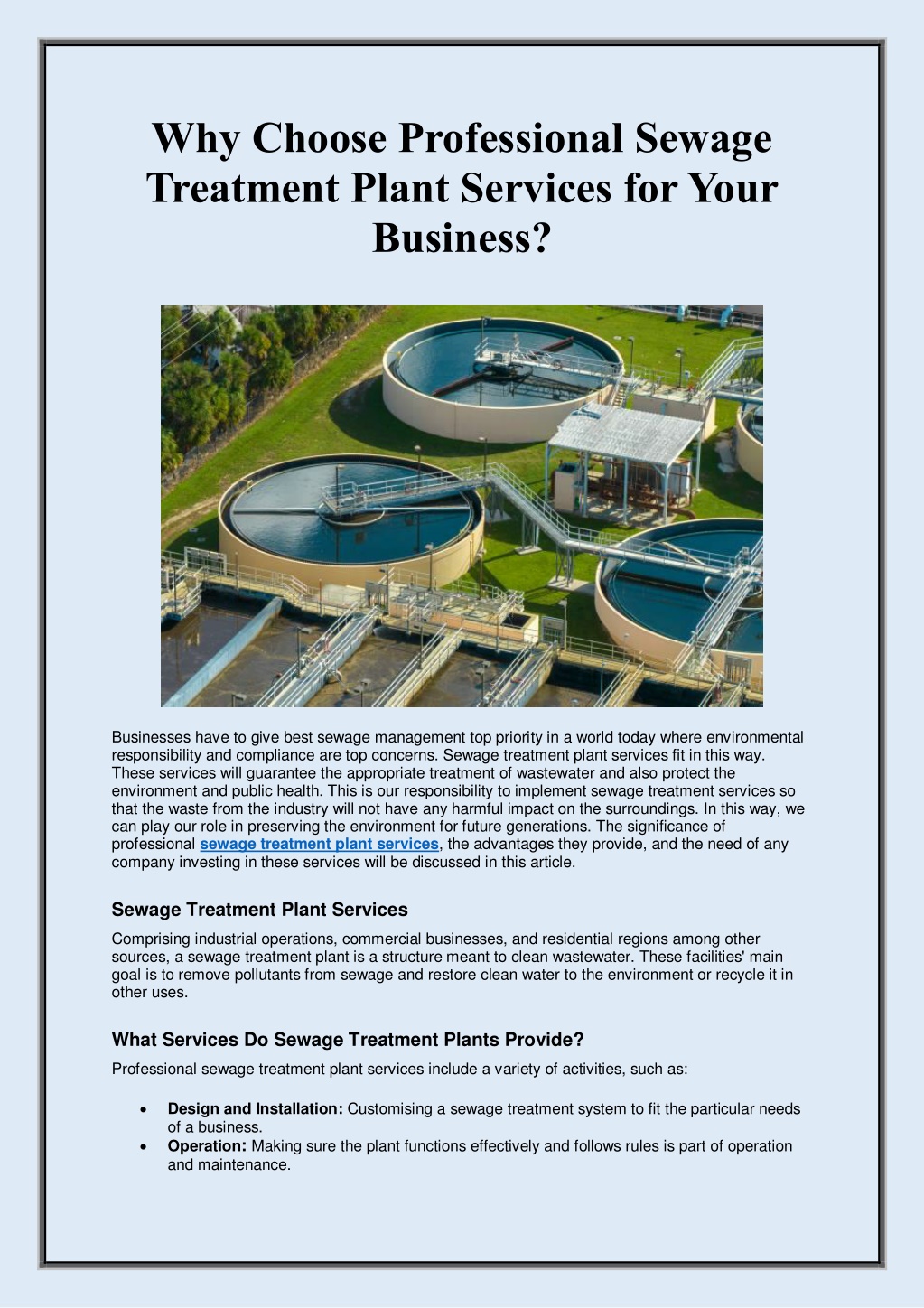 Why Choose Professional Sewage Treatment Plant Services for Your Business?

Businesses have to give best sewage management top priority in a world today where environmental responsibility and compliance are top concerns. Sewage treatment plant services fit in this way. These services will guarantee the appropriate treatment of wastewater and also protect the environment and public health. This is our responsibility to implement sewage treatment services so that the waste from the industry will not have any harmful impact on the surroundings. In this way, we can play our role in preserving the environment for future generations. The significance of professional sewage treatment plant services, the advantages they provide, and the need of any company investing in these services will be discussed in this article.

Sewage Treatment Plant Services

Comprising industrial operations, commercial businesses, and residential regions among other sources, a sewage treatment plant is a structure meant to clean wastewater. These facilities' main goal is to remove pollutants from sewage and restore clean water to the environment or recycle it in other uses.

What Services Do Sewage Treatment Plants Provide?

Professional sewage treatment plant services include a variety of activities, such as:

• Design and Installation: Customising a sewage treatment system to fit the particular needs of a business.
• Operation: Making sure the plant functions effectively and follows rules is part of operation and maintenance.